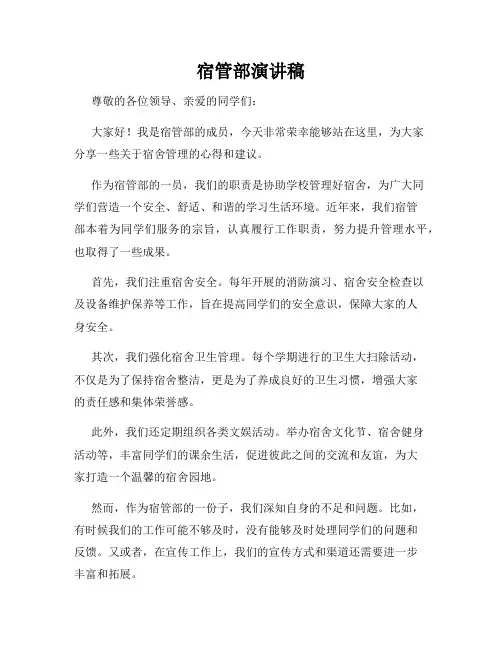 宿管部演讲稿

尊敬的各位领导、亲爱的同学们：

大家好！我是宿管部的成员，今天非常荣幸能够站在这里，为大家分享一些关于宿舍管理的心得和建议。

作为宿管部的一员，我们的职责是协助学校管理好宿舍，为广大同学们营造一个安全、舒适、和谐的学习生活环境。近年来，我们宿管部本着为同学们服务的宗旨，认真履行工作职责，努力提升管理水平，也取得了一些成果。

首先，我们注重宿舍安全。每年开展的消防演习、宿舍安全检查以及设备维护保养等工作，旨在提高同学们的安全意识，保障大家的人身安全。

其次，我们强化宿舍卫生管理。每个学期进行的卫生大扫除活动，不仅是为了保持宿舍整洁，更是为了养成良好的卫生习惯，增强大家的责任感和集体荣誉感。

此外，我们还定期组织各类文娱活动。举办宿舍文化节、宿舍健身活动等，丰富同学们的课余生活，促进彼此之间的交流和友谊，为大家打造一个温馨的宿舍园地。

然而，作为宿管部的一份子，我们深知自身的不足和问题。比如，有时候我们的工作可能不够及时，没有能够及时处理同学们的问题和反馈。又或者，在宣传工作上，我们的宣传方式和渠道还需要进一步丰富和拓展。